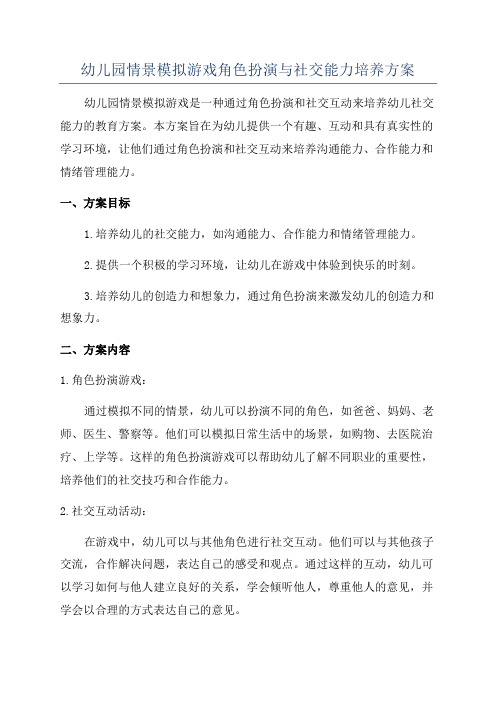 幼儿园情景模拟游戏角色扮演与社交能力培养方案

幼儿园情景模拟游戏是一种通过角色扮演和社交互动来培养幼儿社交能力的教育方案。本方案旨在为幼儿提供一个有趣、互动和具有真实性的学习环境，让他们通过角色扮演和社交互动来培养沟通能力、合作能力和情绪管理能力。

一、方案目标

1.培养幼儿的社交能力，如沟通能力、合作能力和情绪管理能力。

2.提供一个积极的学习环境，让幼儿在游戏中体验到快乐的时刻。

3.培养幼儿的创造力和想象力，通过角色扮演来激发幼儿的创造力和想象力。

二、方案内容

1.角色扮演游戏：

通过模拟不同的情景，幼儿可以扮演不同的角色，如爸爸、妈妈、老师、医生、警察等。他们可以模拟日常生活中的场景，如购物、去医院治疗、上学等。这样的角色扮演游戏可以帮助幼儿了解不同职业的重要性，培养他们的社交技巧和合作能力。

2.社交互动活动：

在游戏中，幼儿可以与其他角色进行社交互动。他们可以与其他孩子交流，合作解决问题，表达自己的感受和观点。通过这样的互动，幼儿可以学习如何与他人建立良好的关系，学会倾听他人，尊重他人的意见，并学会以合理的方式表达自己的意见。